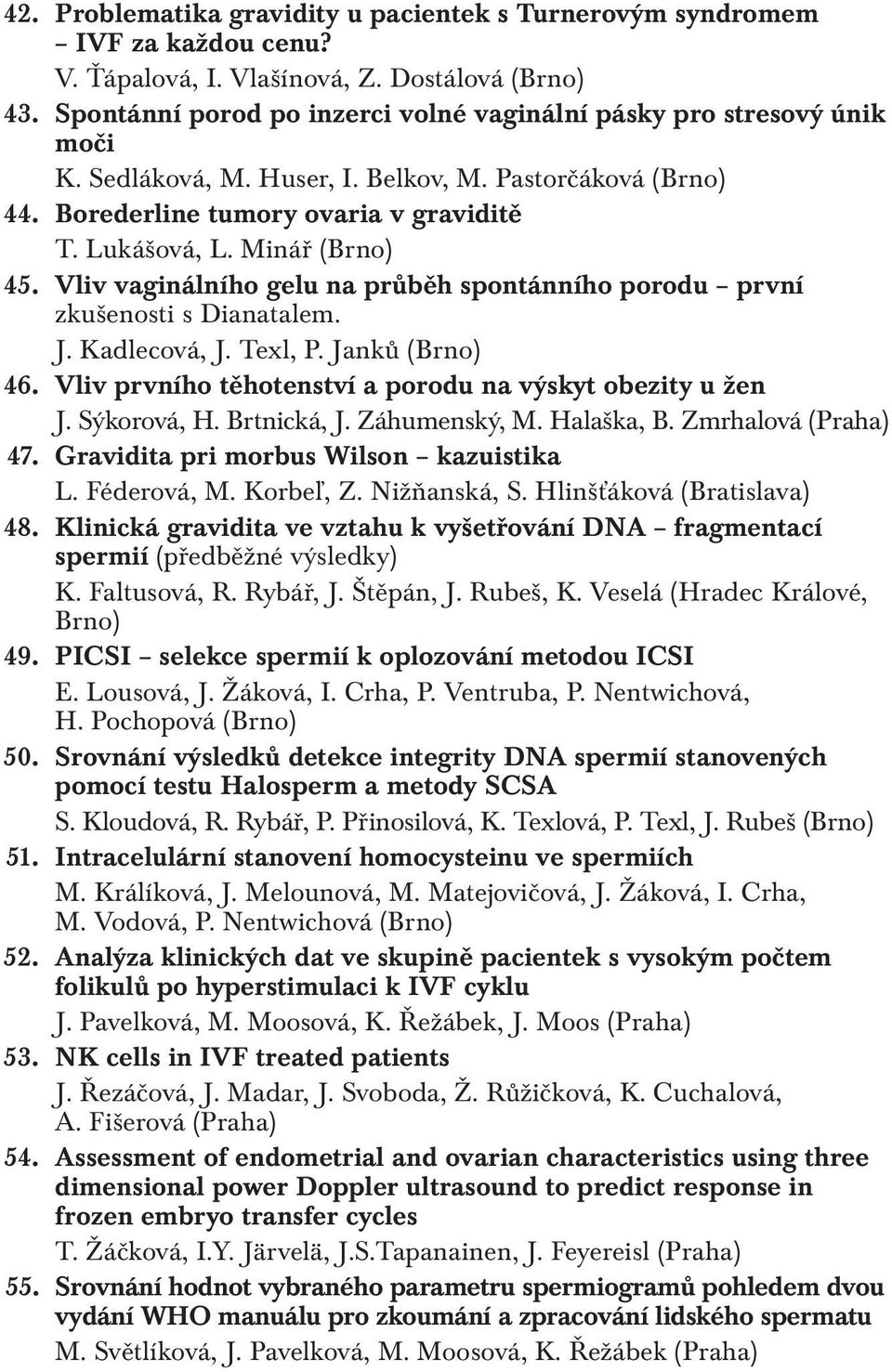 42. Problematika gravidity u pacientek s Turnerovým syndromem – IVF za každou cenu?
V. Ťápalová, I. Vlašínová, Z. Dostálová (Brno)
43. Spontánní porod po inzerci volné vaginální pásky pro stresový únik moči
K. Sedláková, M. Huser, I. Belkov, M. Pastorčáková (Brno)
44. Borederline tumory ovaria v graviditě
T. Lukášová, L. Minář (Brno)
45. Vliv vaginálního gelu na průběh spontánního porodu – první zkušenosti s Dianatalem.
J. Kadlecová, J. Texl, P. Janků (Brno)
46. Vliv prvního těhotenství a porodu na výskyt obezity u žen
J. Sýkorová, H. Brtnická, J. Záhumenský, M. Halaška, B. Zmrhalová (Praha)
47. Gravidita pri morbus Wilson – kazuistika
L. Féderová, M. Korbeľ, Z. Nižňanská, S. Hlinšťáková (Bratislava)
48. Klinická gravidita ve vztahu k vyšetřování DNA – fragmentací spermií (předběžné výsledky)
K. Faltusová, R. Rybář, J. Štěpán, J. Rubeš, K. Veselá (Hradec Králové, Brno)
49. PICSI – selekce spermií k oplozování metodou ICSI
E. Lousová, J. Žáková, I. Crha, P. Ventruba, P. Nentwichová, H. Pochopová (Brno)
50. Srovnání výsledků detekce integrity DNA spermií stanovených pomocí testu Halosperm a metody SCSA
S. Kloudová, R. Rybář, P. Přinosilová, K. Texlová, P. Texl, J. Rubeš (Brno)
51. Intracelulární stanovení homocysteinu ve spermiích
M. Králíková, J. Melounová, M. Matejovičová, J. Žáková, I. Crha, M. Vodová, P. Nentwichová (Brno)
52. Analýza klinických dat ve skupině pacientek s vysokým počtem folikulů po hyperstimulaci k IVF cyklu
J. Pavelková, M. Moosová, K. Řežábek, J. Moos (Praha)
53. NK cells in IVF treated patients
J. Řezáčová, J. Madar, J. Svoboda, Ž. Růžičková, K. Cuchalová, A. Fišerová (Praha)
54. Assessment of endometrial and ovarian characteristics using three dimensional power Doppler ultrasound to predict response in frozen embryo transfer cycles
T. Žáčková, I.Y. Järvelä, J.S.Tapanainen, J. Feyereisl (Praha)
55. Srovnání hodnot vybraného parametru spermiogramů pohledem dvou vydání WHO manuálu pro zkoumání a zpracování lidského spermatu
M. Světlíková, J. Pavelková, M. Moosová, K. Řežábek (Praha)